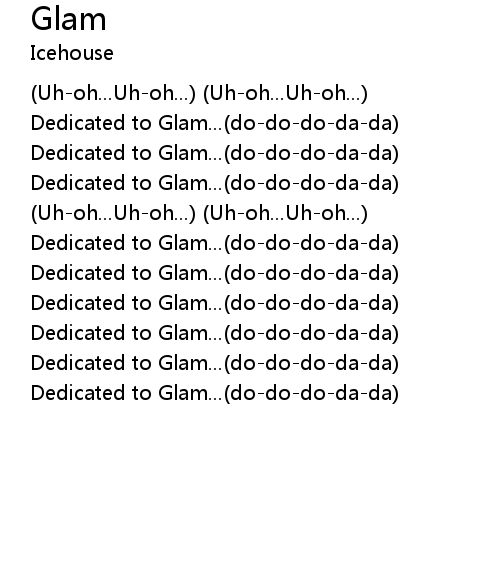 Glam
Icehouse

(Uh-oh...Uh-oh...) (Uh-oh...Uh-oh...)
Dedicated to Glam...(do-do-do-da-da)
Dedicated to Glam...(do-do-do-da-da)
Dedicated to Glam...(do-do-do-da-da)
(Uh-oh...Uh-oh...) (Uh-oh...Uh-oh...)
Dedicated to Glam...(do-do-do-da-da)
Dedicated to Glam...(do-do-do-da-da)
Dedicated to Glam...(do-do-do-da-da)
Dedicated to Glam...(do-do-do-da-da)
Dedicated to Glam...(do-do-do-da-da)
Dedicated to Glam...(do-do-do-da-da)